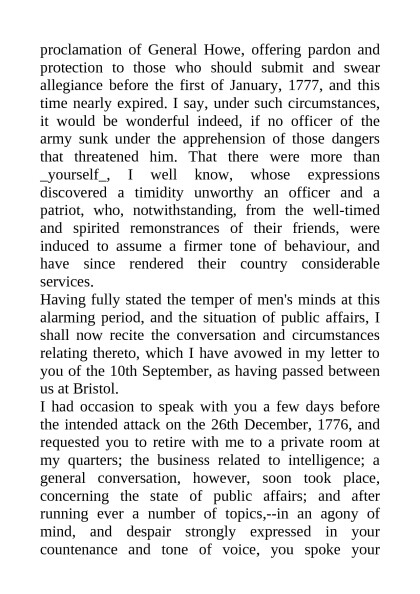 proclamation of General Howe, offering pardon and protection to those who should submit and swear allegiance before the first of January, 1777, and this time nearly expired. I say, under such circumstances, it would be wonderful indeed, if no officer of the army sunk under the apprehension of those dangers that threatened him. That there were more than _yourself_, I well know, whose expressions discovered a timidity unworthy an officer and a patriot, who, notwithstanding, from the well-timed and spirited remonstrances of their friends, were induced to assume a firmer tone of behaviour, and have since rendered their country considerable services.

Having fully stated the temper of men's minds at this alarming period, and the situation of public affairs, I shall now recite the conversation and circumstances relating thereto, which I have avowed in my letter to you of the 10th September, as having passed between us at Bristol.

I had occasion to speak with you a few days before the intended attack on the 26th December, 1776, and requested you to retire with me to a private room at my quarters; the business related to intelligence; a general conversation, however, soon took place, concerning the state of public affairs; and after running ever a number of topics,--in an agony of mind, and despair strongly expressed in your countenance and tone of voice, you spoke your